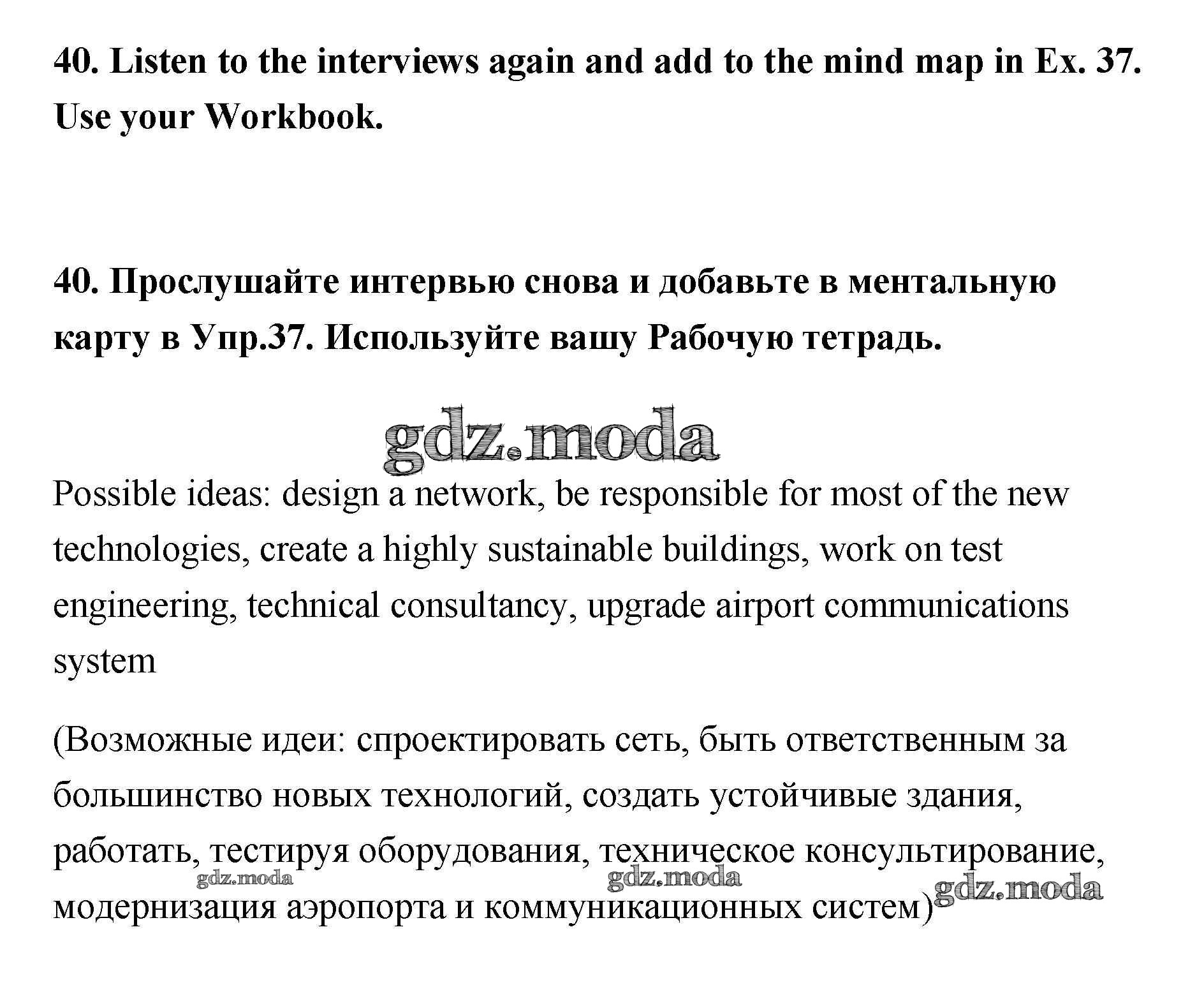 40. Listen to the interviews again and add to the mind map in Ex. 37. Use your Workbook.

40. Прослушайте интервью снова и добавьте в ментальную карту в Упр.37. Используйте вашу Рабочую тетрадь.

gdz.moda

Possible ideas: design a network, be responsible for most of the new technologies, create a highly sustainable buildings, work on test engineering, technical consultancy, upgrade airport communications system

(Возможные идеи: спроектировать сеть, быть ответственным за большинство новых технологий, создать устойчивые здания, работать, тестируя оборудования, техническое консультирование, модернизация аэропорта и коммуникационных систем)

gdz.moda gdz.moda gdz.moda